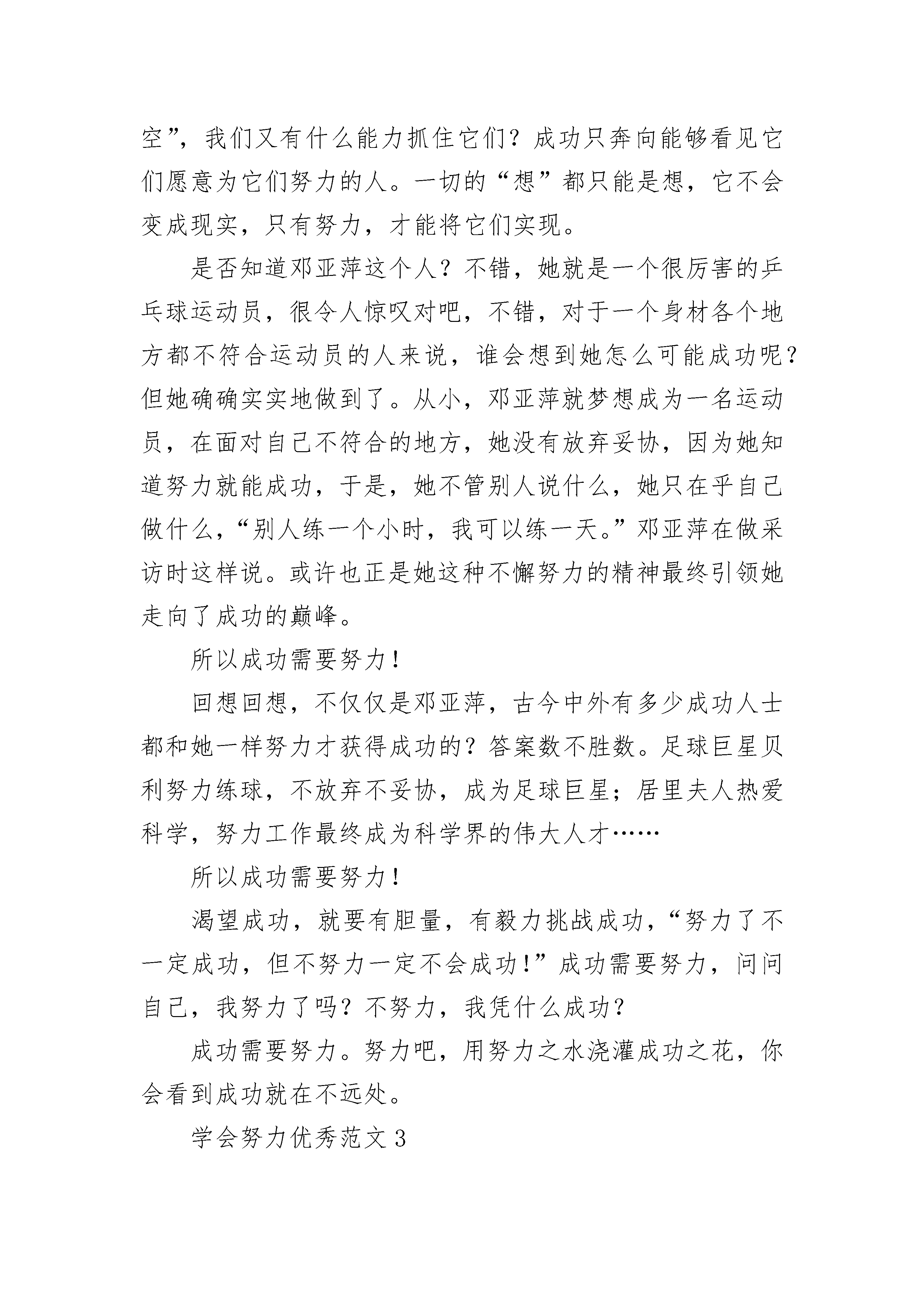 空”，我们又有什么能力抓住它们？成功只奔向能够看见它们愿意为它们努力的人。一切的“想”都只能是想，它不会变成现实，只有努力，才能将它们实现。

是否知道邓亚萍这个人？不错，她就是一个很厉害的乒乓球运动员，很令人惊叹对吧，不错，对于一个身材各个地方都不符合运动员的人来说，谁会想到她怎么可能成功呢？但她确确实实地做到了。从小，邓亚萍就梦想成为一名运动员，在面对自己不符合的地方，她没有放弃妥协，因为她知道努力就能成功，于是，她不管别人说什么，她只在乎自己做什么，“别人练一个小时，我可以练一天。”邓亚萍在做采访时这样说。或许也正是她这种不懈努力的精神最终引领她走向了成功的巅峰。

所以成功需要努力！

回想回想，不仅仅是邓亚萍，古今中外有多少成功人士都和她一样努力才获得成功的？答案数不胜数。足球巨星贝利努力练球，不放弃不妥协，成为足球巨星；居里夫人热爱科学，努力工作最终成为科学界的伟大人才……

所以成功需要努力！

渴望成功，就要有胆量，有毅力挑战成功，“努力了不一定成功，但不努力一定不会成功！”成功需要努力，问问自己，我努力了吗？不努力，我凭什么成功？

成功需要努力。努力吧，用努力之水浇灌成功之花，你会看到成功就在不远处。

学会努力优秀范文 3